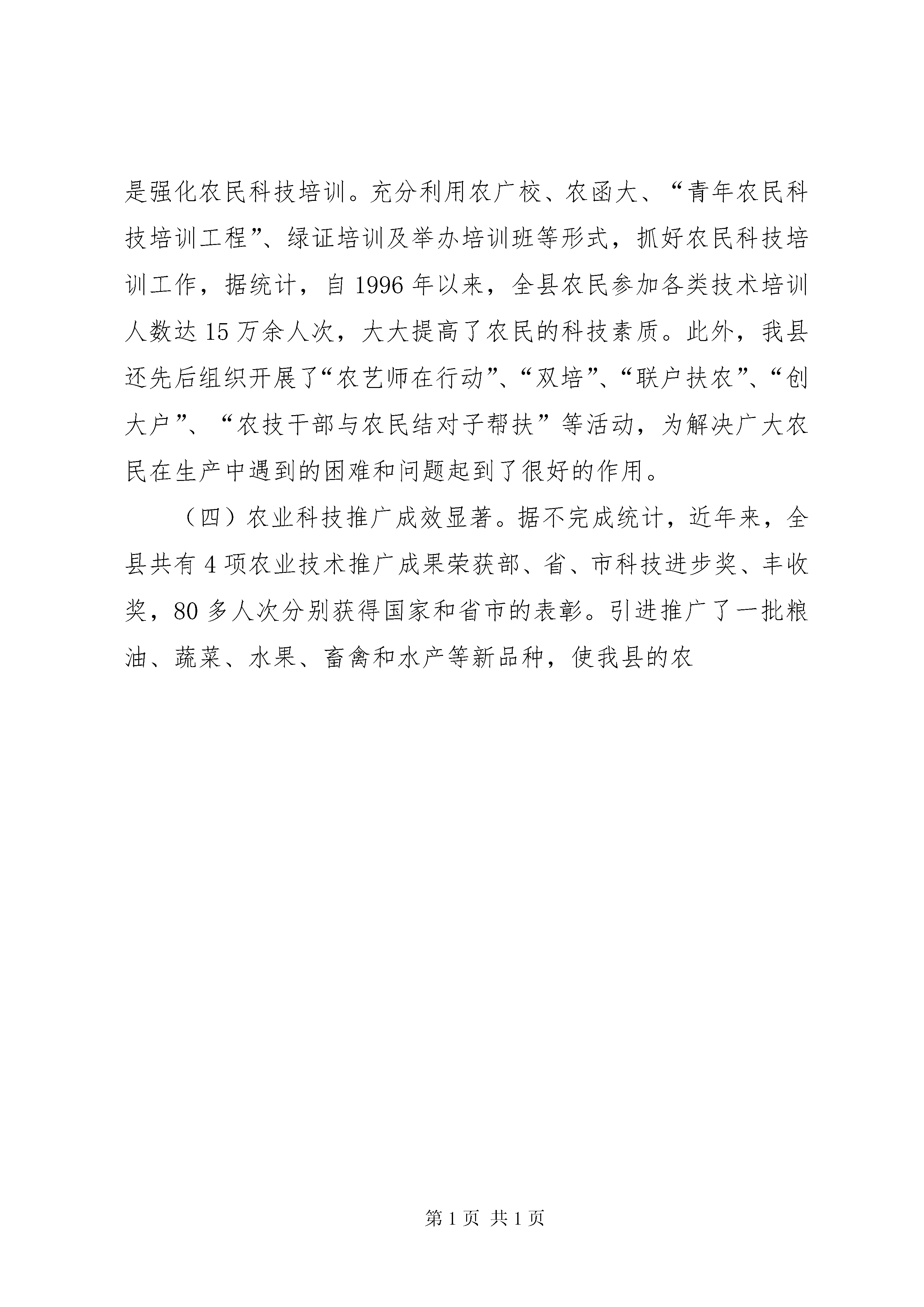 是强化农民科技培训。充分利用农广校、农函大、“青年农民科技培训工程”、绿证培训及举办培训班等形式，抓好农民科技培训工作，据统计，自1996年以来，全县农民参加各类技术培训人数达15万余人次，大大提高了农民的科技素质。此外，我县还先后组织开展了“农艺师在行动”、“双培”、“联户扶农”、“创大户”、“农技干部与农民结对子帮扶”等活动，为解决广大农民在生产中遇到的困难和问题起到了很好的作用。

（四）农业科技推广成效显著。据不完成统计，近年来，全县共有4项农业技术推广成果荣获部、省、市科技进步奖、丰收奖，80多人次分别获得国家和省市的表彰。引进推广了一批粮油、蔬菜、水果、畜禽和水产等新品种，使我县的农

第1页 共1页